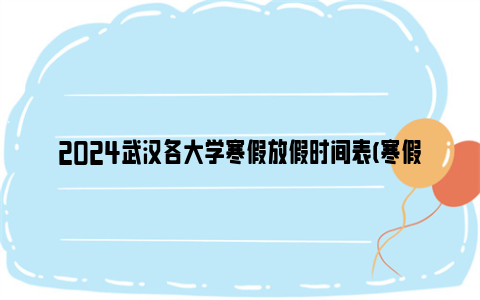 2024武汉各大学寒假放假时间表(寒假